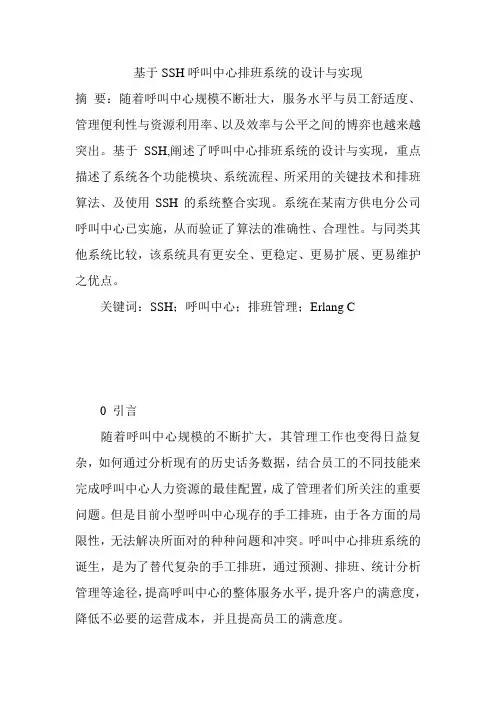 基于 SSH 呼叫中心排班系统的设计与实现

摘 要：随着呼叫中心规模不断壮大，服务水平与员工舒适度、管理便利性与资源利用率、以及效率与公平之间的博弈也越来越突出。基于 SSH,阐述了呼叫中心排班系统的设计与实现，重点描述了系统各个功能模块、系统流程、所采用的关键技术和排班算法、及使用 SSH 的系统整合实现。系统在某南方供电分公司呼叫中心已实施，从而验证了算法的准确性、合理性。与同类其他系统比较，该系统具有更安全、更稳定、更易扩展、更易维护之优点。

关键词：SSH；呼叫中心；排班管理；Erlang C

0 引言

随着呼叫中心规模的不断扩大，其管理工作也变得日益复杂，如何通过分析现有的历史话务数据，结合员工的不同技能来完成呼叫中心人力资源的最佳配置，成了管理者们所关注的重要问题。但是目前小型呼叫中心现存的手工排班，由于各方面的局限性，无法解决所面对的种种问题和冲突。呼叫中心排班系统的诞生，是为了替代复杂的手工排班，通过预测、排班、统计分析管理等途径，提高呼叫中心的整体服务水平，提升客户的满意度，降低不必要的运营成本，并且提高员工的满意度。